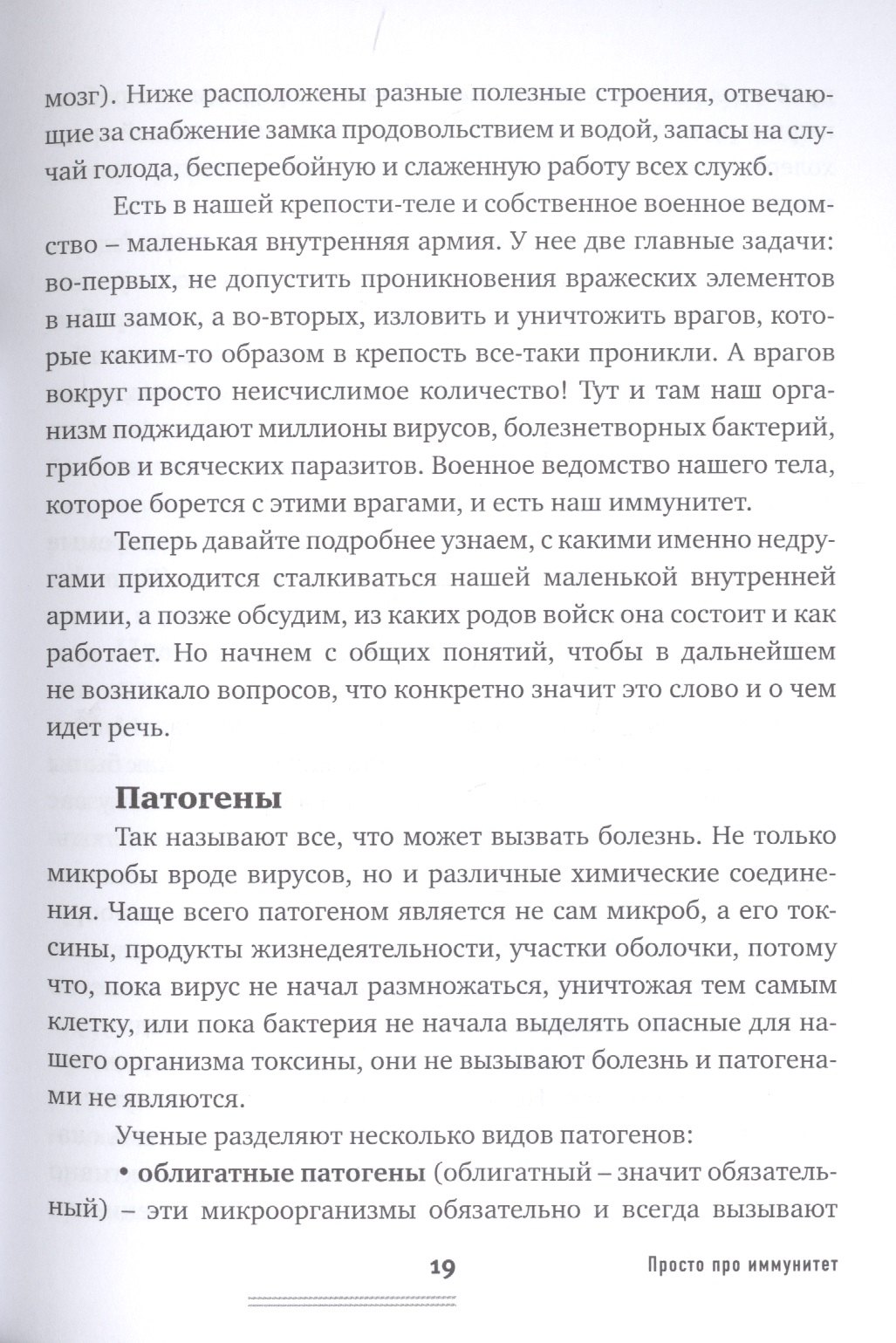 мозг). Ниже расположены разные полезные строения, отвечающие за снабжение замка продовольствием и водой, запасы на случай голода, бесперебойную и слаженную работу всех служб.

Есть в нашей крепости-теле и собственное военное ведомство – маленькая внутренняя армия. У нее две главные задачи: во-первых, не допустить проникновения вражеских элементов в наш замок, а во-вторых, изловить и уничтожить врагов, которые каким-то образом в крепость все-таки проникли. А врагов вокруг просто неисчислимое количество! Тут и там наш организм поджидают миллионы вирусов, болезнетворных бактерий, грибов и всяческих паразитов. Военное ведомство нашего тела, которое борется с этими врагами, и есть наш иммунитет.

Теперь давайте подробнее узнаем, с какими именно недругами приходится сталкиваться нашей маленькой внутренней армии, а позже обсудим, из каких родов войск она состоит и как работает. Но начнем с общих понятий, чтобы в дальнейшем не возникало вопросов, что конкретно значит это слово и о чем идет речь.

Патогены

Так называют все, что может вызвать болезнь. Не только микробы вроде вирусов, но и различные химические соединения. Чаще всего патогеном является не сам микроб, а его токсины, продукты жизнедеятельности, участки оболочки, потому что, пока вирус не начал размножаться, уничтожая тем самым клетку, или пока бактерия не начала выделять опасные для нашего организма токсины, они не вызывают болезнь и патогенами не являются.

Ученые разделяют несколько видов патогенов:

• облигатные патогены (облигатный – значит обязательный) – эти микроорганизмы обязательно и всегда вызывают

19

Просто про иммунитет